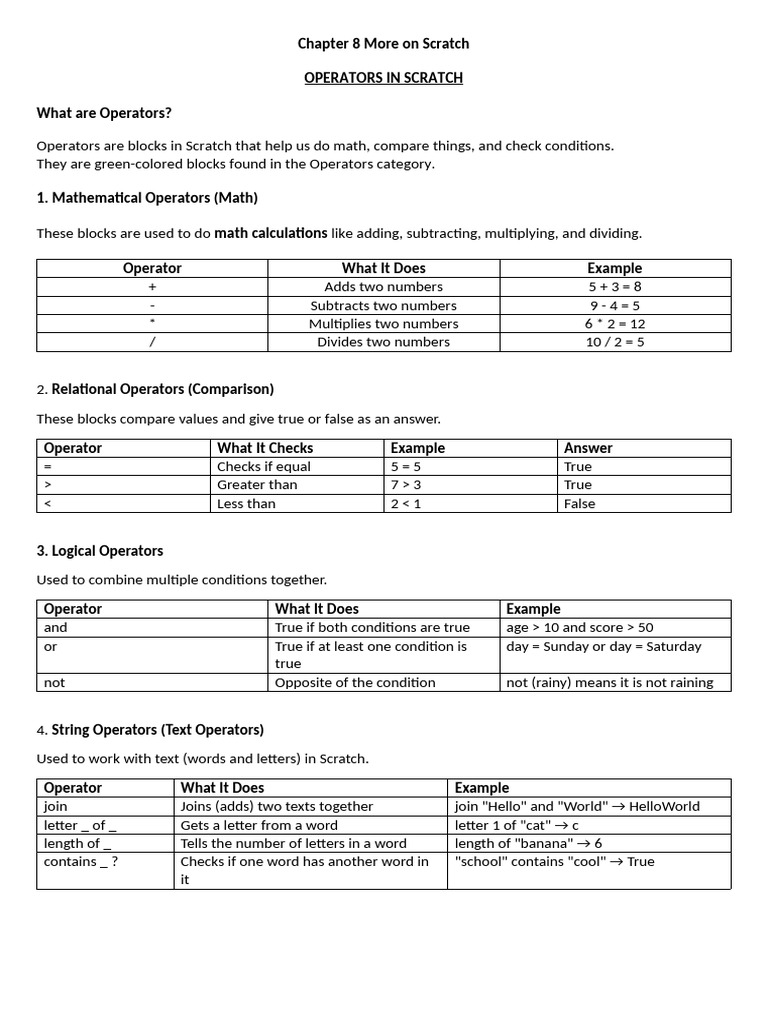 Chapter 8 More on Scratch

OPERATORS IN SCRATCH

What are Operators?

Operators are blocks in Scratch that help us do math, compare things, and check conditions. They are green-colored blocks found in the Operators category.

1. Mathematical Operators (Math)

These blocks are used to do math calculations like adding, subtracting, multiplying, and dividing.

| Operator | What It Does | Example |
|---|---|---|
| + | Adds two numbers | 5 + 3 = 8 |
| - | Subtracts two numbers | 9 - 4 = 5 |
| * | Multiplies two numbers | 6 * 2 = 12 |
| / | Divides two numbers | 10 / 2 = 5 |

2. Relational Operators (Comparison)

These blocks compare values and give true or false as an answer.

| Operator | What It Checks | Example | Answer |
|---|---|---|---|
| = | Checks if equal | 5 = 5 | True |
| > | Greater than | 7 > 3 | True |
| < | Less than | 2 < 1 | False |

3. Logical Operators

Used to combine multiple conditions together.

| Operator | What It Does | Example |
|---|---|---|
| and | True if both conditions are true | age > 10 and score > 50 |
| or | True if at least one condition is true | day = Sunday or day = Saturday |
| not | Opposite of the condition | not (rainy) means it is not raining |

4. String Operators (Text Operators)

Used to work with text (words and letters) in Scratch.

| Operator | What It Does | Example |
|---|---|---|
| join | Joins (adds) two texts together | join "Hello" and "World" → HelloWorld |
| letter _ of _ | Gets a letter from a word | letter 1 of "cat" → c |
| length of _ | Tells the number of letters in a word | length of "banana" → 6 |
| contains _ ? | Checks if one word has another word in it | "school" contains "cool" → True |